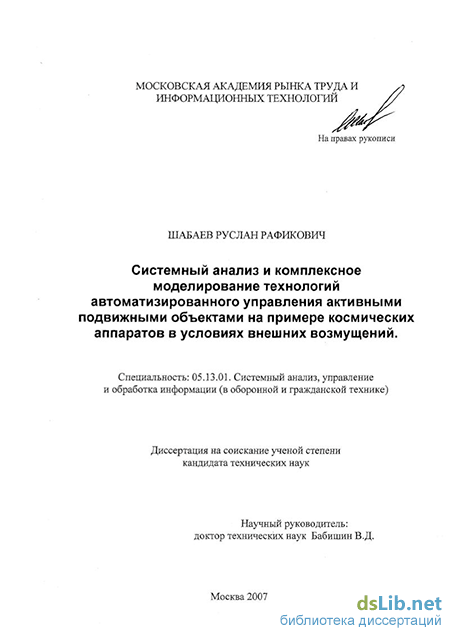 МОСКОВСКАЯ АКАДЕМИЯ РЫНКА ТРУДА И ИНФОРМАЦИОННЫХ ТЕХНОЛОГИЙ

На правах рукописи

ШАБАЕВ РУСЛАН РАФИКОВИЧ

Системный анализ и комплексное моделирование технологий автоматизированного управления активными подвижными объектами на примере космических аппаратов в условиях внешних возмущений.

Специальность: 05.13.01. Системный анализ, управление и обработка информации (в оборонной и гражданской технике)

Диссертация на соискание ученой степени кандидата технических наук

Научный руководитель: доктор технических наук Бабишин В.Д.

Москва 2007

dsLib.net
библиотека диссертаций